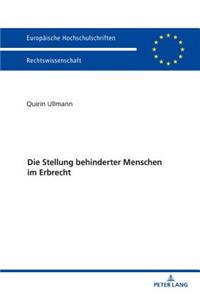 Europäische Hochschulschriften

Rechtswissenschaft

Quirin Ullmann

Die Stellung behinderter Menschen im Erbrecht

PETER LANG